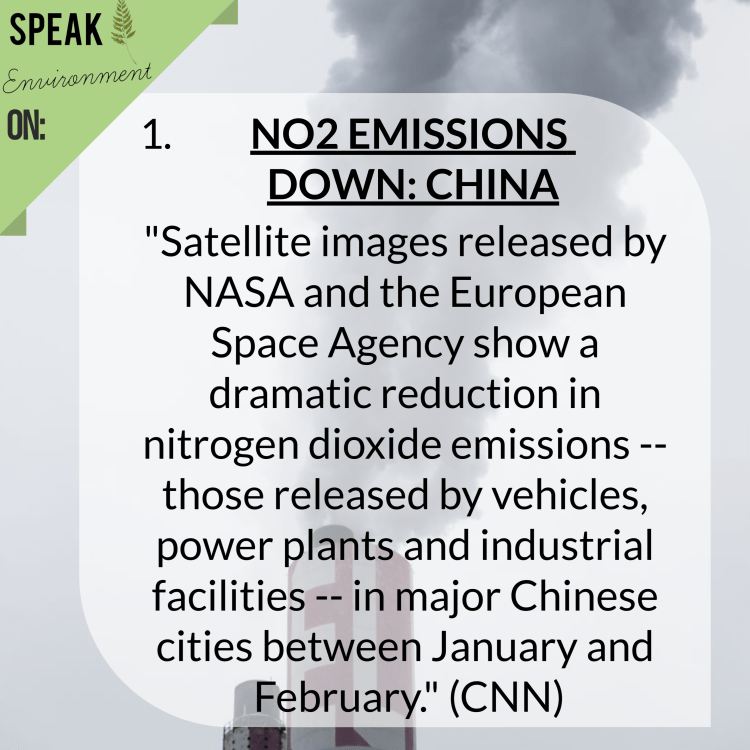 SPEAK
Environment
ON:

1. NO2 EMISSIONS DOWN: CHINA

"Satellite images released by NASA and the European Space Agency show a dramatic reduction in nitrogen dioxide emissions -- those released by vehicles, power plants and industrial facilities -- in major Chinese cities between January and February." (CNN)